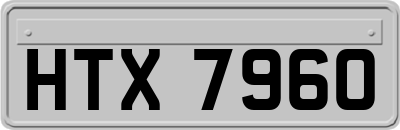 HTX 7960